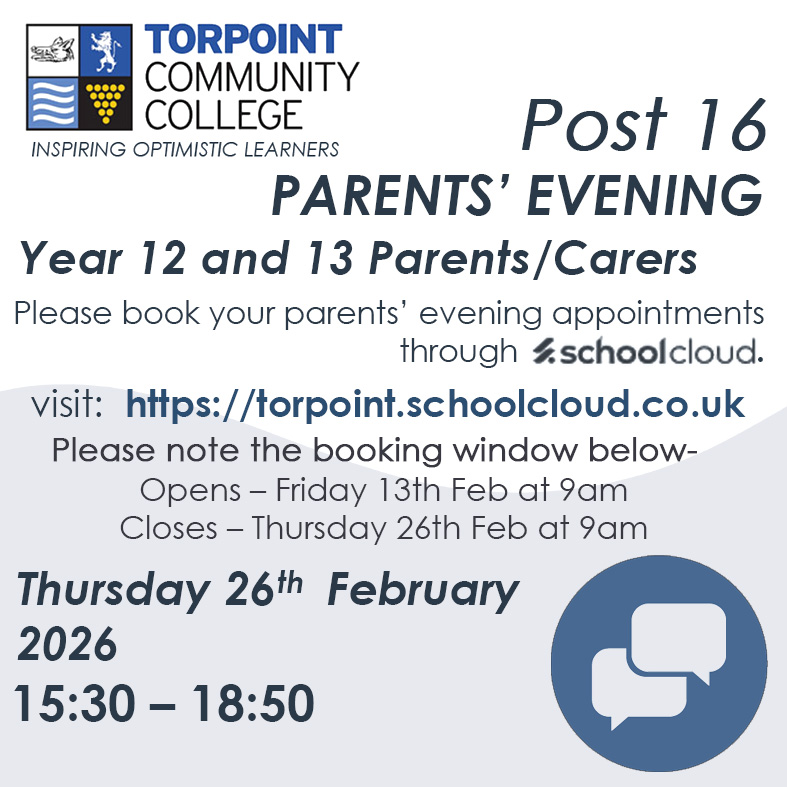 TORPOINT
COMMUNITY
COLLEGE
INSPIRING OPTIMISTIC LEARNERS

Post 16
PARENTS' EVENING

Year 12 and 13 Parents/Carers

Please book your parents' evening appointments through schoolcloud.

visit: https://torpoint.schoolcloud.co.uk

Please note the booking window below-
Opens – Friday 13th Feb at 9am
Closes – Thursday 26th Feb at 9am

Thursday 26th February 2026
15:30 – 18:50